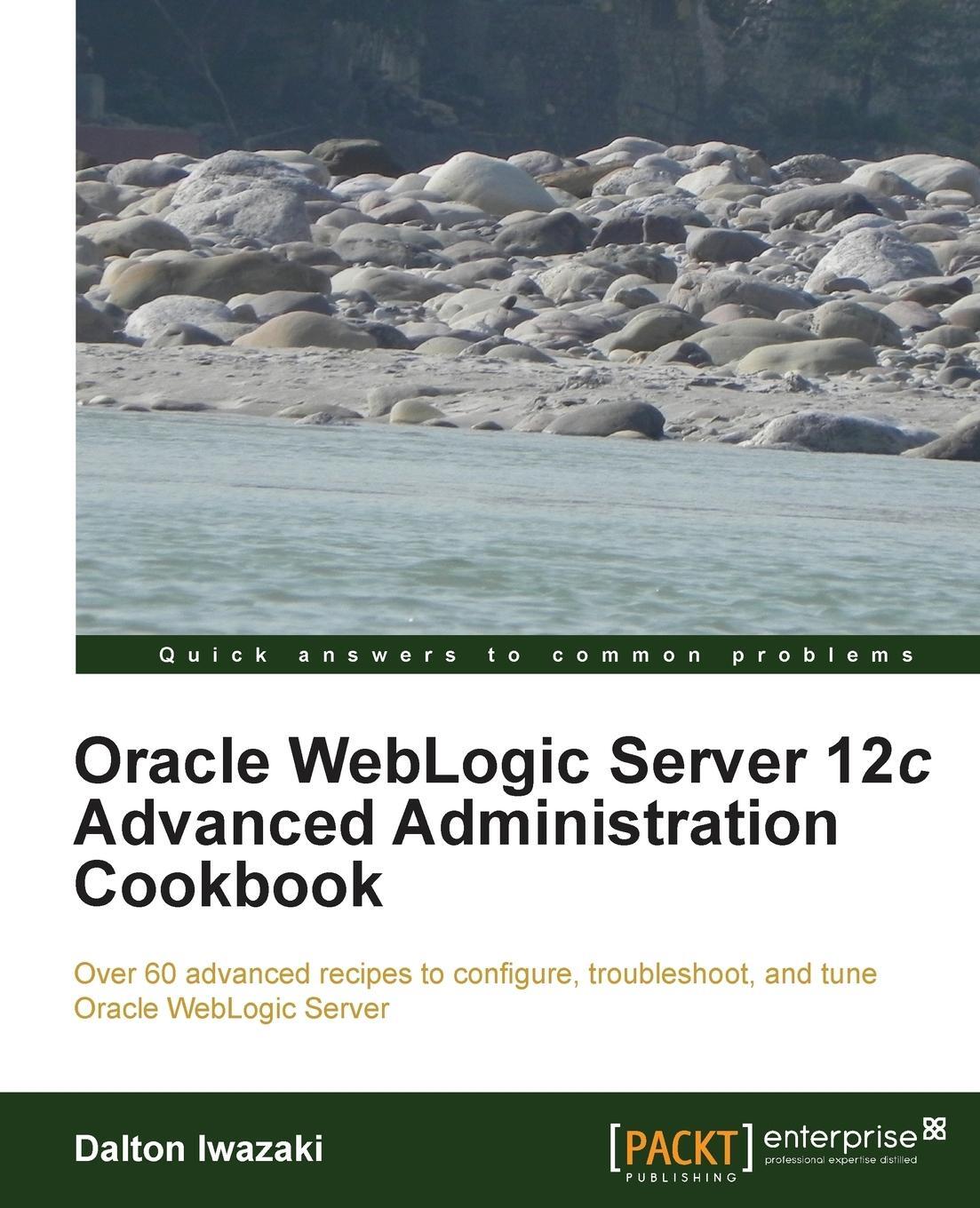 Quick answers to common problems

Oracle WebLogic Server 12c Advanced Administration Cookbook

Over 60 advanced recipes to configure, troubleshoot, and tune Oracle WebLogic Server

Dalton Iwazaki

[PACKT] PUBLISHING enterprise professional expertise distilled